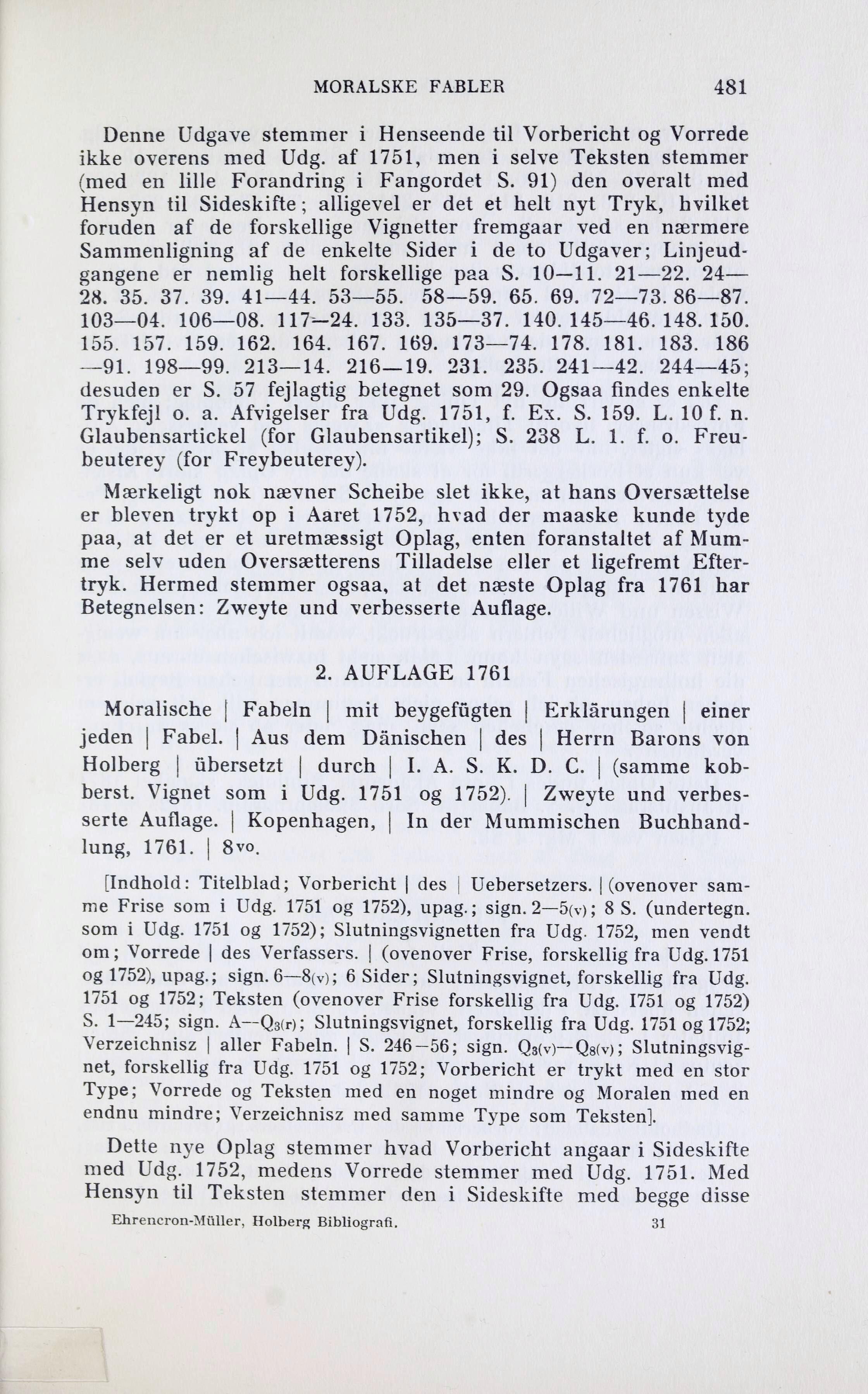 MORALSKE FABLER 481

Denne Udgave stemmer i Henseende til Vorbericht og Vorrede ikke overens med Udg. af 1751, men i selve Teksten stemmer (med en lille Forandring i Fangordet S. 91) den overalt med Hensyn til Sideskifte; alligevel er det et helt nyt Tryk, hvilket foruden af de forskellige Vignetter fremgaar ved en nærmere Sammenligning af de enkelte Sider i de to Udgaver; Linjeudgangene er nemlig helt forskellige paa S. 10—11. 21—22. 24—28. 35. 37. 39. 41—44. 53—55. 58—59. 65. 69. 72—73. 86—87. 103—04. 106—08. 117—24. 133. 135—37. 140. 145—46. 148. 150. 155. 157. 159. 162. 164. 167. 169. 173—74. 178. 181. 183. 186—91. 198—99. 213—14. 216—19. 231. 235. 241—42. 244—45; desuden er S. 57 fejlagtig betegnet som 29. Ogsaa findes enkelte Trykfejl o. a. Afvigelser fra Udg. 1751, f. Ex. S. 159. L. 10 f. n. Glaubensartickel (for Glaubensartikel); S. 238 L. 1. f. o. Freubeuterey (for Freybeuterey).

Mærkeligt nok nævner Scheibe slet ikke, at hans Oversættelse er bleven trykt op i Aaret 1752, hvad der maaske kunde tyde paa, at det er et uretmæssigt Oplag, enten foranstaltet af Mumme selv uden Oversætterens Tilladelse eller et ligefremt Eftertryk. Hermed stemmer ogsaa, at det næste Oplag fra 1761 har Betegnelsen: Zweyte und verbesserte Auflage.

2. AUFLAGE 1761

Moralische | Fabeln | mit beygefügten | Erklärungen | einer jeden | Fabel. | Aus dem Dänischen | des | Herrn Barons von Holberg | übersetzt | durch | I. A. S. K. D. C. | (samme kobberst. Vignet som i Udg. 1751 og 1752). | Zweyte und verbesserte Auflage. | Kopenhagen, | In der Mummischen Buchhandlung, 1761. | 8vo.

[Indhold: Titelblad; Vorbericht | des | Uebersetzers. | (ovenover samme Frise som i Udg. 1751 og 1752), upag.; sign. 2—5(v); 8 S. (undertegn. som i Udg. 1751 og 1752); Slutningsvignetten fra Udg. 1752, men vendt om; Vorrede | des Verfassers. | (ovenover Frise, forskellig fra Udg. 1751 og 1752), upag.; sign. 6—8(v); 6 Sider; Slutningsvignet, forskellig fra Udg. 1751 og 1752; Teksten (ovenover Frise forskellig fra Udg. I751 og 1752) S. 1—245; sign. A—Q3(r); Slutningsvignet, forskellig fra Udg. 1751 og 1752; Verzeichnisz | aller Fabeln. | S. 246—56; sign. Q3(v)—Q8(v); Slutningsvignet, forskellig fra Udg. 1751 og 1752; Vorbericht er trykt med en stor Type; Vorrede og Teksten med en noget mindre og Moralen med en endnu mindre; Verzeichnisz med samme Type som Teksten].

Dette nye Oplag stemmer hvad Vorbericht angaar i Sideskifte med Udg. 1752, medens Vorrede stemmer med Udg. 1751. Med Hensyn til Teksten stemmer den i Sideskifte med begge disse

Ehrencron-Müller, Holberg Bibliografi. 31